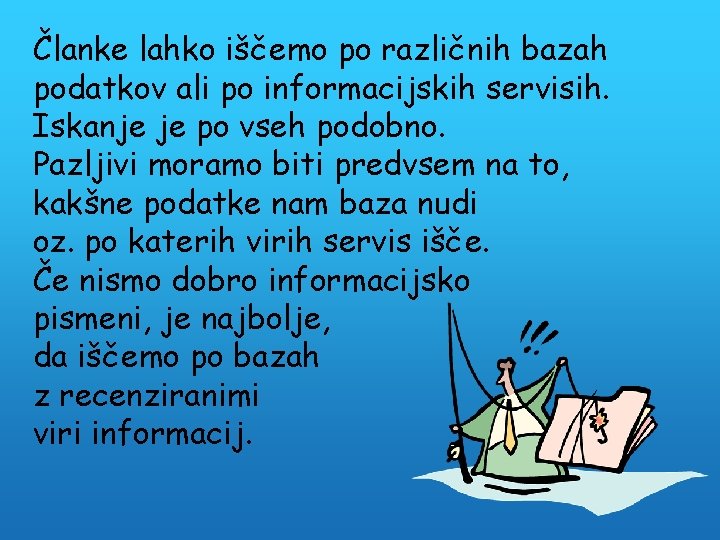 Članke lahko iščemo po različnih bazah podatkov ali po informacijskih servisih. Iskanje je po vseh podobno. Pazljivi moramo biti predvsem na to, kakšne podatke nam baza nudi oz. po katerih virih servis išče. Če nismo dobro informacijsko pismeni, je najbolje, da iščemo po bazah z recenziranimi viri informacij.

!!!